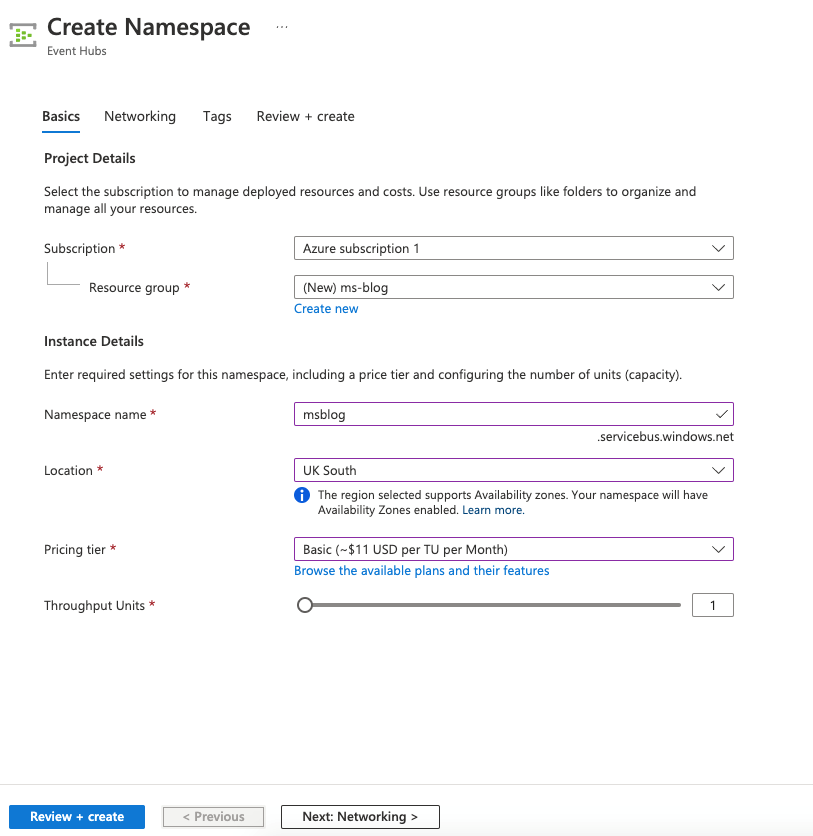 Create Namespace ...
Event Hubs

Basics Networking Tags Review + create

Project Details

Select the subscription to manage deployed resources and costs. Use resource groups like folders to organize and manage all your resources.

Subscription * Azure subscription 1

Resource group * (New) ms-blog
Create new

Instance Details

Enter required settings for this namespace, including a price tier and configuring the number of units (capacity).

Namespace name * msblog
.servicebus.windows.net

Location * UK South
The region selected supports Availability zones. Your namespace will have Availability Zones enabled. Learn more.

Pricing tier * Basic (~$11 USD per TU per Month)
Browse the available plans and their features

Throughput Units * 1

Review + create < Previous Next: Networking >